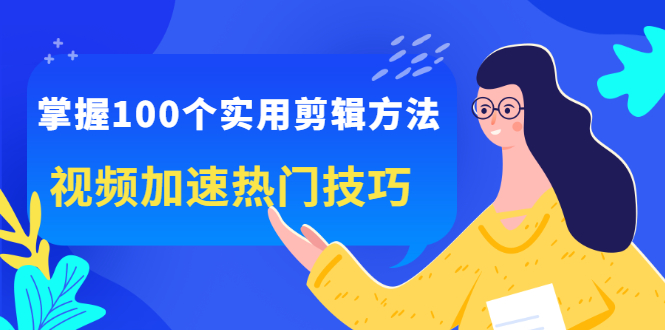 掌握100个实用剪辑方法

视频加速热门技巧